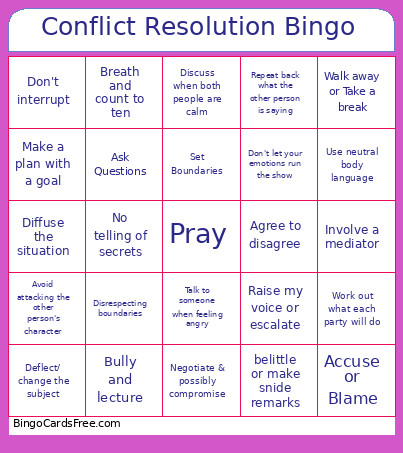 Conflict Resolution Bingo

| | | | | |
|---|---|---|---|---|
| Don't interrupt | Breath and count to ten | Discuss when both people are calm | Repeat back what the other person is saying | Walk away or Take a break |
| Make a plan with a goal | Ask Questions | Set Boundaries | Don't let your emotions run the show | Use neutral body language |
| Diffuse the situation | No telling of secrets | Pray | Agree to disagree | Involve a mediator |
| Avoid attacking the other person's character | Disrespecting boundaries | Talk to someone when feeling angry | Raise my voice or escalate | Work out what each party will do |
| Deflect/ change the subject | Bully and lecture | Negotiate & possibly compromise | belittle or make snide remarks | Accuse or Blame |

BingoCardsFree.com